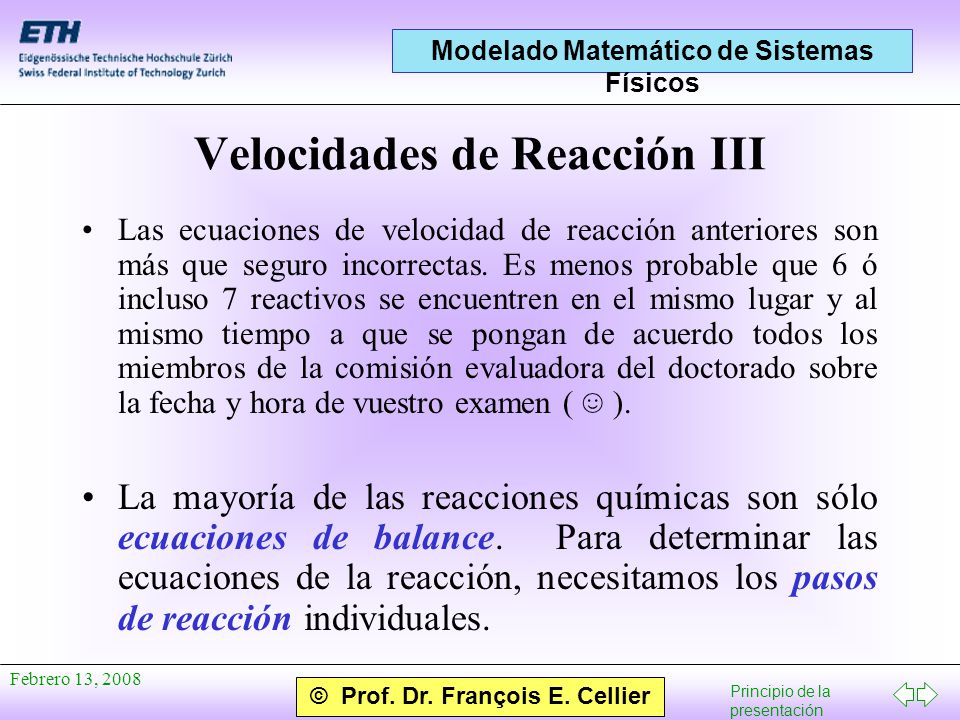 ETH
Eidgenössische Technische Hochschule Zürich
Swiss Federal Institute of Technology Zurich

Modelado Matemático de Sistemas Físicos

Velocidades de Reacción III

• Las ecuaciones de velocidad de reacción anteriores son más que seguro incorrectas. Es menos probable que 6 ó incluso 7 reactivos se encuentren en el mismo lugar y al mismo tiempo a que se pongan de acuerdo todos los miembros de la comisión evaluadora del doctorado sobre la fecha y hora de vuestro examen ( ☺ ).

• La mayoría de las reacciones químicas son sólo ecuaciones de balance. Para determinar las ecuaciones de la reacción, necesitamos los pasos de reacción individuales.

Febrero 13, 2008

© Prof. Dr. François E. Cellier

Principio de la presentación